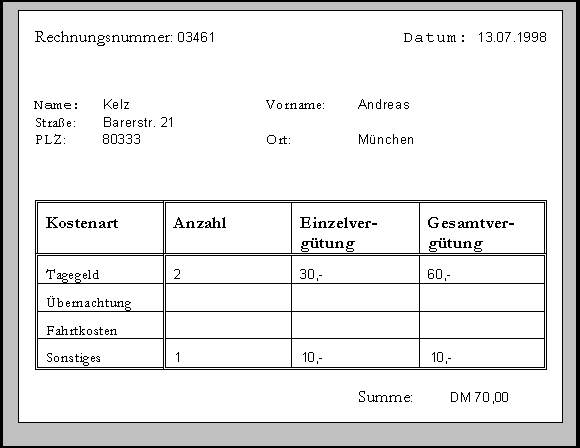 Rechnungsnummer: 03461

Datum: 13.07.1998

Name: Kelz
Vorname: Andreas
Straße: Barerstr. 21
PLZ: 80333
Ort: München

| Kostenart | Anzahl | Einzelvergütung | Gesamtvergütung |
|---|---|---|---|
| Tagegeld | 2 | 30,- | 60,- |
| Übernachtung | | | |
| Fahrtkosten | | | |
| Sonstiges | 1 | 10,- | 10,- |

Summe: DM 70,00